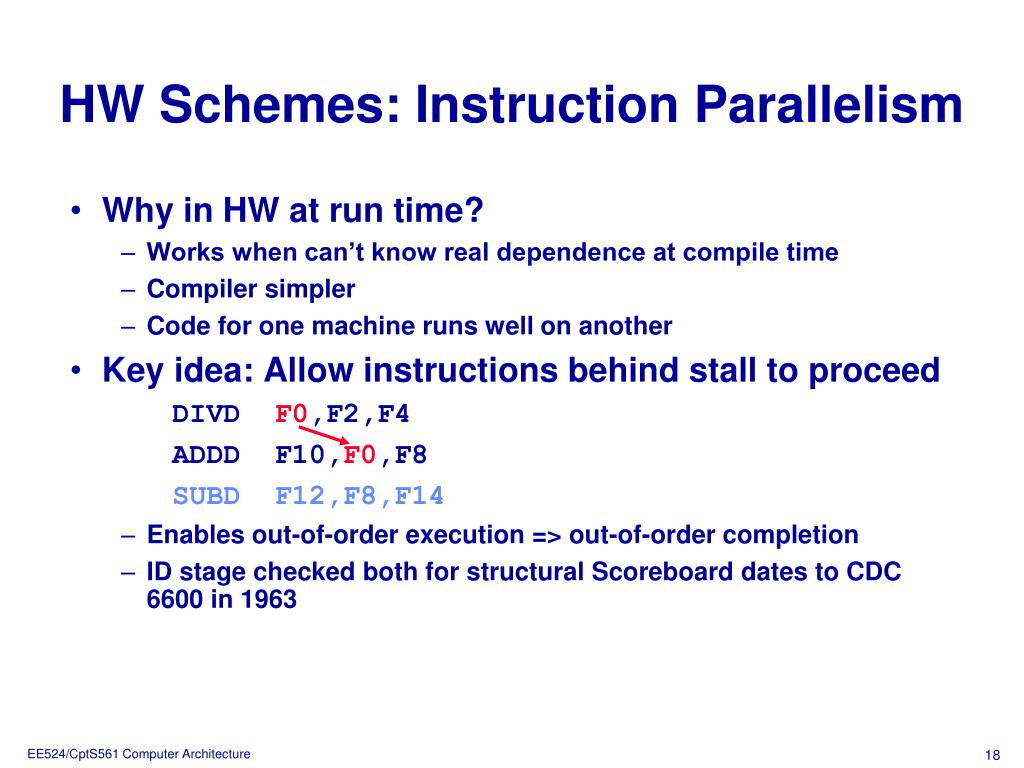 HW Schemes: Instruction Parallelism

• Why in HW at run time?
– Works when can't know real dependence at compile time
– Compiler simpler
– Code for one machine runs well on another

• Key idea: Allow instructions behind stall to proceed
DIVD F0,F2,F4
ADDD F10,F0,F8
SUBD F12,F8,F14
– Enables out-of-order execution => out-of-order completion
– ID stage checked both for structural Scoreboard dates to CDC 6600 in 1963

EE524/CptS561 Computer Architecture

18